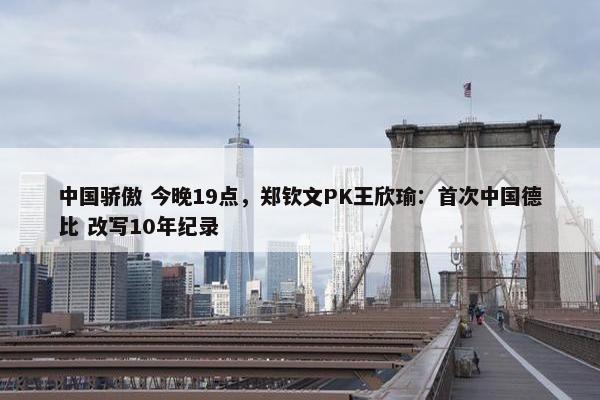 中国骄傲 今晚19点，郑钦文PK王欣瑜：首次中国德比 改写10年纪录